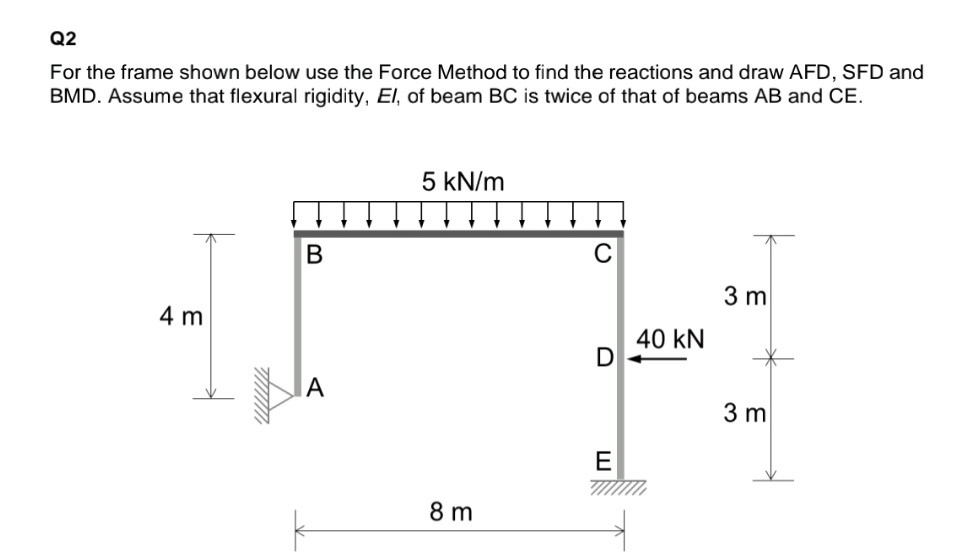 Q2

For the frame shown below use the Force Method to find the reactions and draw AFD, SFD and BMD. Assume that flexural rigidity, $EI$, of beam BC is twice of that of beams AB and CE.

5 kN/m

B

C

4 m

3 m

40 kN

D

A

3 m

E

8 m